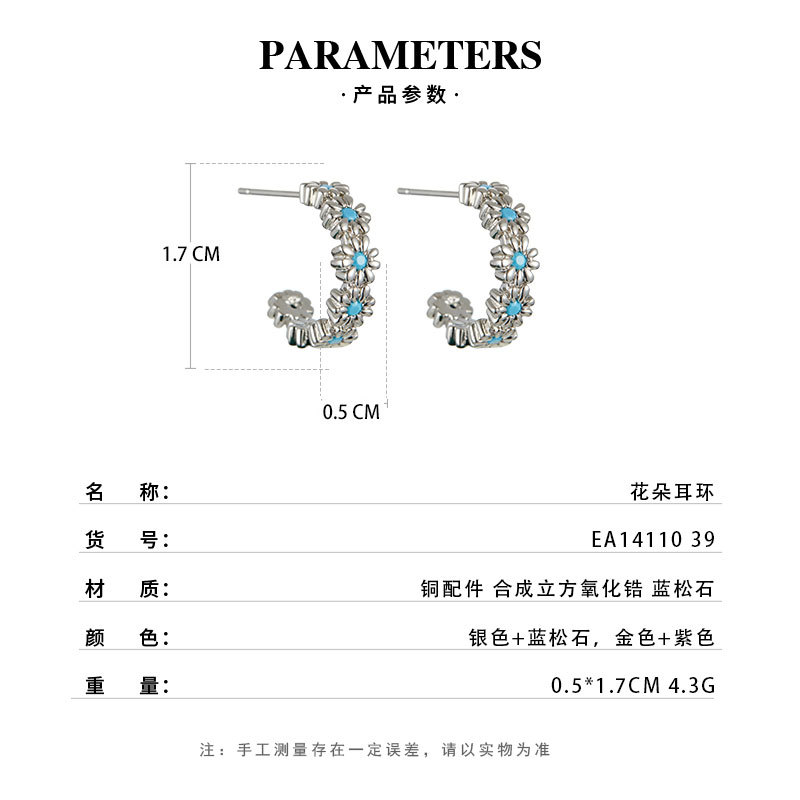 PARAMETERS

·产品参数·

1.7 CM

0.5 CM

名 称: 花朵耳环

货 号: EA14110 39

材 质: 铜配件 合成立方氧化锆 蓝松石

颜 色: 银色+蓝松石，金色+紫色

重 量: 0.5*1.7CM 4.3G

注：手工测量存在一定误差，请以实物为准